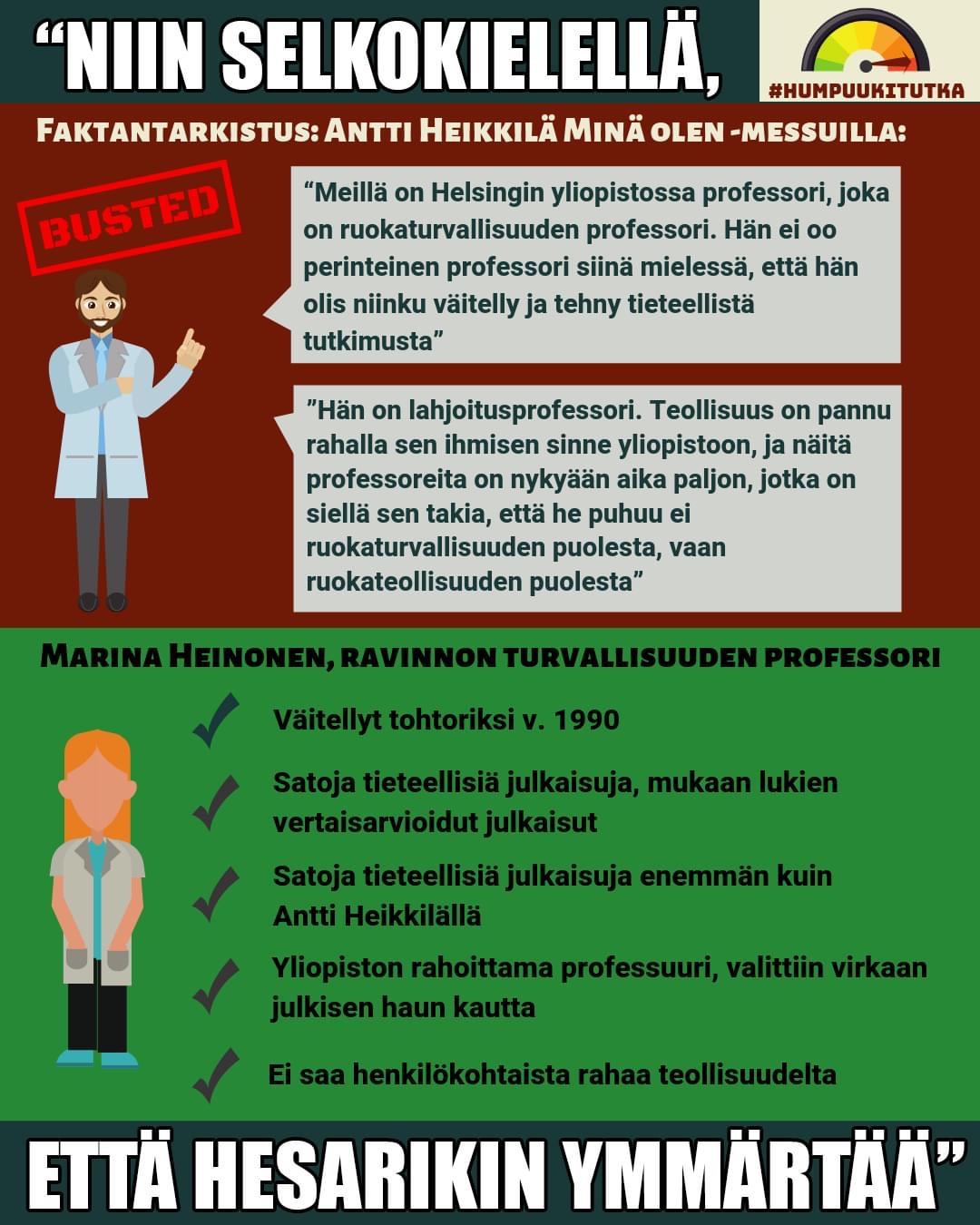 “NIIN SELKOKIELELLÄ,

#HUMPUUKITUTKA

FAKTANTARKISTUS: ANTTI HEIKKILÄ MINÄ OLEN -MESSUILLA:

BUSTED

“Meillä on Helsingin yliopistossa professori, joka on ruokaturvallisuuden professori. Hän ei oo perinteinen professori siinä mielessä, että hän olis niinku väitelly ja tehny tieteellistä tutkimusta”

”Hän on lahjoitusprofessori. Teollisuus on pannu rahalla sen ihmisen sinne yliopistoon, ja näitä professoreita on nykyään aika paljon, jotka on siellä sen takia, että he puhuu ei ruokaturvallisuuden puolesta, vaan ruokateollisuuden puolesta”

MARINA HEINONEN, RAVINNON TURVALLISUUDEN PROFESSORI

Väitellyt tohtoriksi v. 1990

Satoja tieteellisiä julkaisuja, mukaan lukien vertaisarvioidut julkaisut

Satoja tieteellisiä julkaisuja enemmän kuin Antti Heikkilällä

Yliopiston rahoittama professuuri, valittiin virkaan julkisen haun kautta

Ei saa henkilökohtaista rahaa teollisuudelta

ETTÄ HESARIKIN YMMÄRTÄÄ”